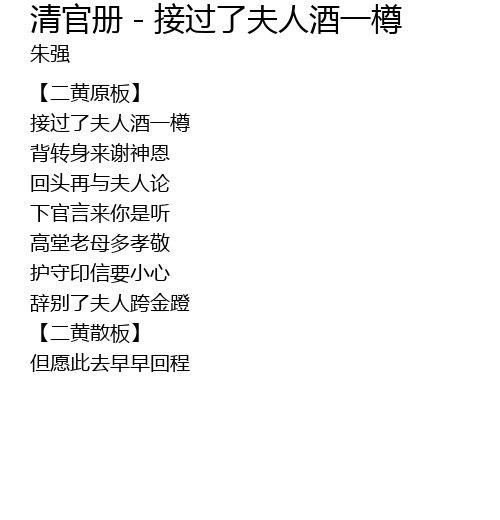 清官册 - 接过了夫人酒一樽
朱强

【二黄原板】
接过了夫人酒一樽
背转身来谢神恩
回头再与夫人论
下官言来你是听
高堂老母多孝敬
护守印信要小心
辞别了夫人跨金蹬
【二黄散板】
但愿此去早早回程